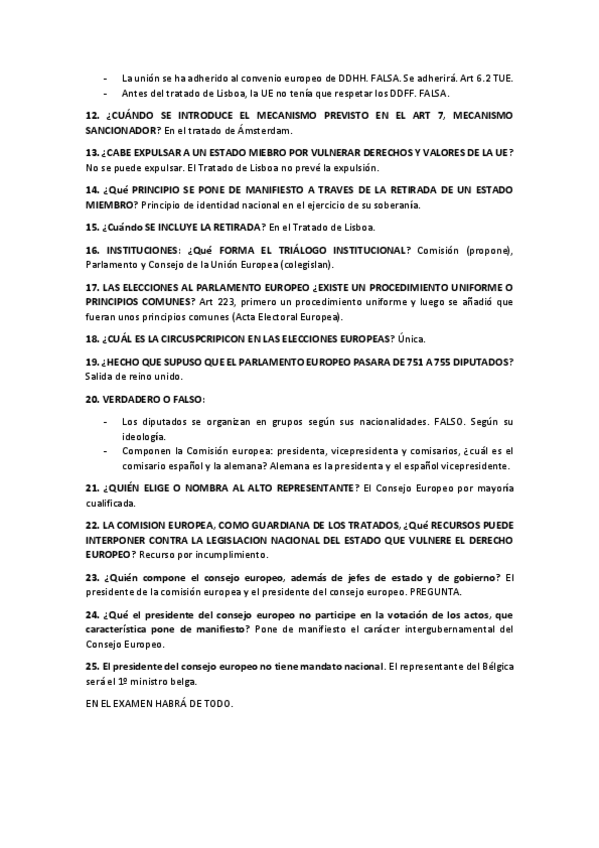 - La unión se ha adherido al convenio europeo de DDHH. FALSA. Se adherirá. Art 6.2 TUE.
- Antes del tratado de Lisboa, la UE no tenía que respetar los DDFF. FALSA.

12. ¿CUÁNDO SE INTRODUCE EL MECANISMO PREVISTO EN EL ART 7, MECANISMO SANCIONADOR? En el tratado de Ámsterdam.

13. ¿CABE EXPULSAR A UN ESTADO MIEBRO POR VULNERAR DERECHOS Y VALORES DE LA UE? No se puede expulsar. El Tratado de Lisboa no prevé la expulsión.

14. ¿Qué PRINCIPIO SE PONE DE MANIFIESTO A TRAVES DE LA RETIRADA DE UN ESTADO MIEMBRO? Principio de identidad nacional en el ejercicio de su soberanía.

15. ¿Cuándo SE INCLUYE LA RETIRADA? En el Tratado de Lisboa.

16. INSTITUCIONES: ¿Qué FORMA EL TRIÁLOGO INSTITUCIONAL? Comisión (propone), Parlamento y Consejo de la Unión Europea (colegislan).

17. LAS ELECCIONES AL PARLAMENTO EUROPEO ¿EXISTE UN PROCEDIMIENTO UNIFORME O PRINCIPIOS COMUNES? Art 223, primero un procedimiento uniforme y luego se añadió que fueran unos principios comunes (Acta Electoral Europea).

18. ¿CUÁL ES LA CIRCUSPCRIPICON EN LAS ELECCIONES EUROPEAS? Única.

19. ¿HECHO QUE SUPUSO QUE EL PARLAMENTO EUROPEO PASARA DE 751 A 755 DIPUTADOS? Salida de reino unido.

20. VERDADERO O FALSO:

- Los diputados se organizan en grupos según sus nacionalidades. FALSO. Según su ideología.
- Componen la Comisión europea: presidenta, vicepresidenta y comisarios, ¿cuál es el comisario español y la alemana? Alemana es la presidenta y el español vicepresidente.

21. ¿QUIÉN ELIGE O NOMBRA AL ALTO REPRESENTANTE? El Consejo Europeo por mayoría cualificada.

22. LA COMISION EUROPEA, COMO GUARDIANA DE LOS TRATADOS, ¿Qué RECURSOS PUEDE INTERPONER CONTRA LA LEGISLACION NACIONAL DEL ESTADO QUE VULNERE EL DERECHO EUROPEO? Recurso por incumplimiento.

23. ¿Quién compone el consejo europeo, además de jefes de estado y de gobierno? El presidente de la comisión europea y el presidente del consejo europeo. PREGUNTA.

24. ¿Qué el presidente del consejo europeo no participe en la votación de los actos, que característica pone de manifiesto? Pone de manifiesto el carácter intergubernamental del Consejo Europeo.

25. El presidente del consejo europeo no tiene mandato nacional. El representante del Bélgica será el 1º ministro belga.

EN EL EXAMEN HABRÁ DE TODO.